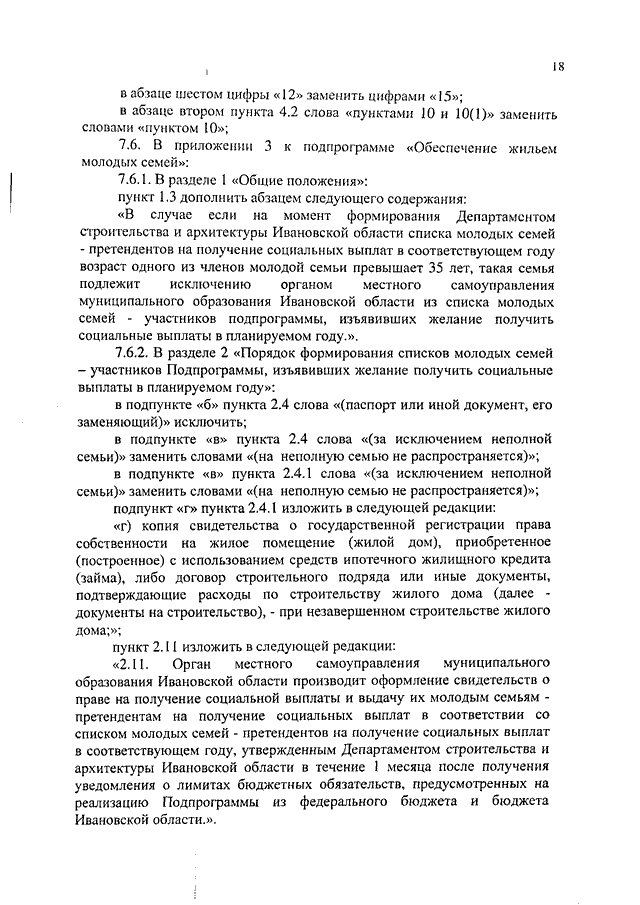 18

в абзаце шестом цифры «12» заменить цифрами «15»;

в абзаце втором пункта 4.2 слова «пунктами 10 и 10(1)» заменить словами «пунктом 10»;

7.6. В приложении 3 к подпрограмме «Обеспечение жильем молодых семей»:

7.6.1. В разделе 1 «Общие положения»:

пункт 1.3 дополнить абзацем следующего содержания:

«В случае если на момент формирования Департаментом строительства и архитектуры Ивановской области списка молодых семей - претендентов на получение социальных выплат в соответствующем году возраст одного из членов молодой семьи превышает 35 лет, такая семья подлежит исключению органом местного самоуправления муниципального образования Ивановской области из списка молодых семей - участников подпрограммы, изъявивших желание получить социальные выплаты в планируемом году.».

7.6.2. В разделе 2 «Порядок формирования списков молодых семей – участников Подпрограммы, изъявивших желание получить социальные выплаты в планируемом году»:

в подпункте «б» пункта 2.4 слова «(паспорт или иной документ, его заменяющий)» исключить;

в подпункте «в» пункта 2.4 слова «(за исключением неполной семьи)» заменить словами «(на неполную семью не распространяется)»;

в подпункте «в» пункта 2.4.1 слова «(за исключением неполной семьи)» заменить словами «(на неполную семью не распространяется)»;

подпункт «г» пункта 2.4.1 изложить в следующей редакции:

«г) копия свидетельства о государственной регистрации права собственности на жилое помещение (жилой дом), приобретенное (построенное) с использованием средств ипотечного жилищного кредита (займа), либо договор строительного подряда или иные документы, подтверждающие расходы по строительству жилого дома (далее - документы на строительство), - при незавершенном строительстве жилого дома;»;

пункт 2.11 изложить в следующей редакции:

«2.11. Орган местного самоуправления муниципального образования Ивановской области производит оформление свидетельств о праве на получение социальной выплаты и выдачу их молодым семьям - претендентам на получение социальных выплат в соответствии со списком молодых семей - претендентов на получение социальных выплат в соответствующем году, утвержденным Департаментом строительства и архитектуры Ивановской области в течение 1 месяца после получения уведомления о лимитах бюджетных обязательств, предусмотренных на реализацию Подпрограммы из федерального бюджета и бюджета Ивановской области.».